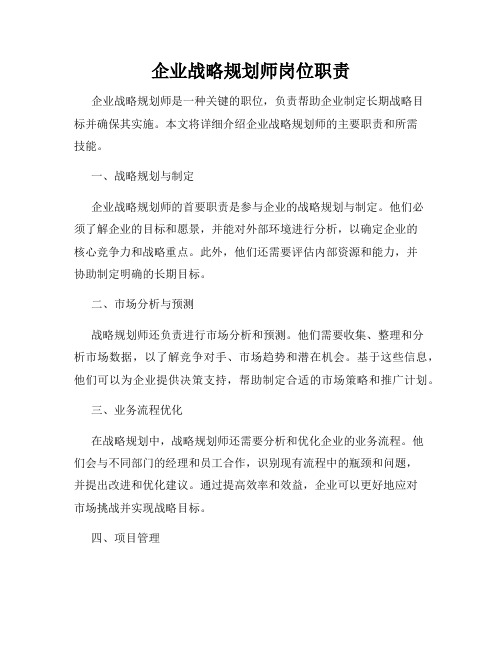 企业战略规划师岗位职责

企业战略规划师是一种关键的职位，负责帮助企业制定长期战略目标并确保其实施。本文将详细介绍企业战略规划师的主要职责和所需技能。

一、战略规划与制定

企业战略规划师的首要职责是参与企业的战略规划与制定。他们必须了解企业的目标和愿景，并能对外部环境进行分析，以确定企业的核心竞争力和战略重点。此外，他们还需要评估内部资源和能力，并协助制定明确的长期目标。

二、市场分析与预测

战略规划师还负责进行市场分析和预测。他们需要收集、整理和分析市场数据，以了解竞争对手、市场趋势和潜在机会。基于这些信息，他们可以为企业提供决策支持，帮助制定合适的市场策略和推广计划。

三、业务流程优化

在战略规划中，战略规划师还需要分析和优化企业的业务流程。他们会与不同部门的经理和员工合作，识别现有流程中的瓶颈和问题，并提出改进和优化建议。通过提高效率和效益，企业可以更好地应对市场挑战并实现战略目标。

四、项目管理